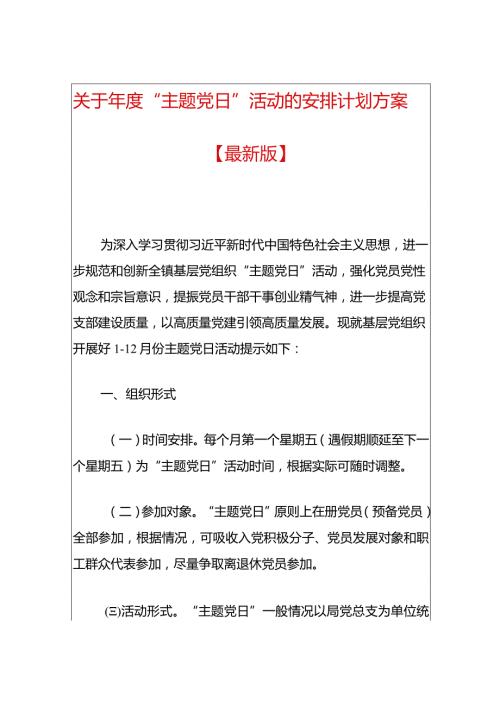 关于年度“主题党日”活动的安排计划方案

【最新版】

为深入学习贯彻习近平新时代中国特色社会主义思想，进一步规范和创新全镇基层党组织“主题党日”活动，强化党员党性观念和宗旨意识，提振党员干部干事创业精气神，进一步提高党支部建设质量，以高质量党建引领高质量发展。现就基层党组织开展好1-12月份主题党日活动提示如下：

一、组织形式

（一）时间安排。每个月第一个星期五（遇假期顺延至下一个星期五）为“主题党日”活动时间，根据实际可随时调整。

（二）参加对象。“主题党日”原则上在册党员（预备党员）全部参加，根据情况，可吸收入党积极分子、党员发展对象和职工群众代表参加，尽量争取离退休党员参加。

(三)活动形式。“主题党日”一般情况以局党总支为单位统